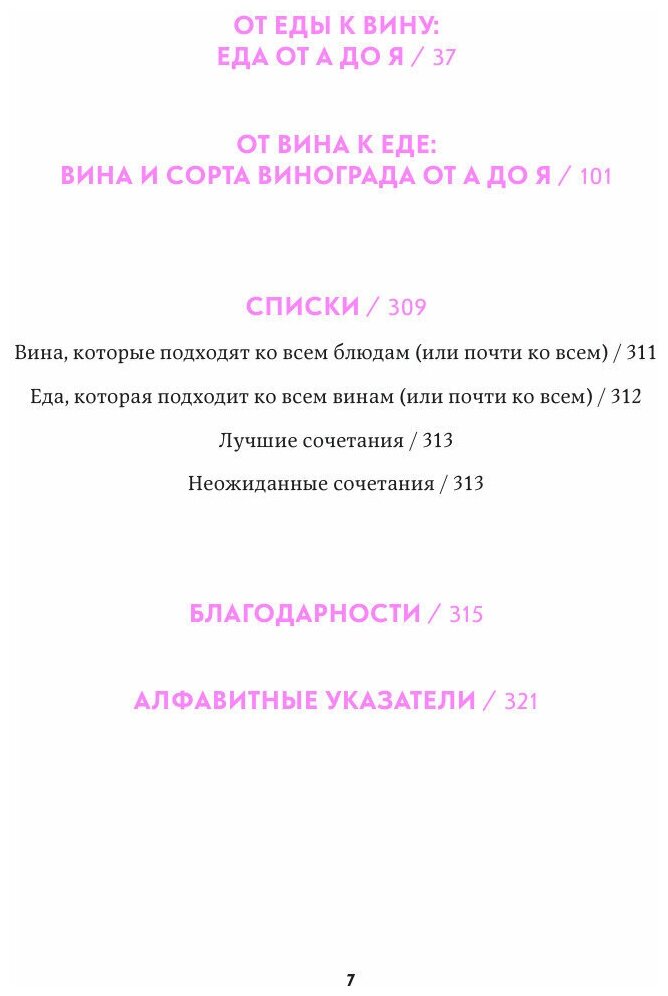 ОТ ЕДЫ К ВИНУ:
ЕДА ОТ А ДО Я / 37

ОТ ВИНА К ЕДЕ:
ВИНА И СОРТА ВИНОГРАДА ОТ А ДО Я / 101

СПИСКИ / 309

Вина, которые подходят ко всем блюдам (или почти ко всем) / 311

Еда, которая подходит ко всем винам (или почти ко всем) / 312

Лучшие сочетания / 313

Неожиданные сочетания / 313

БЛАГОДАРНОСТИ / 315

АЛФАВИТНЫЕ УКАЗАТЕЛИ / 321

7